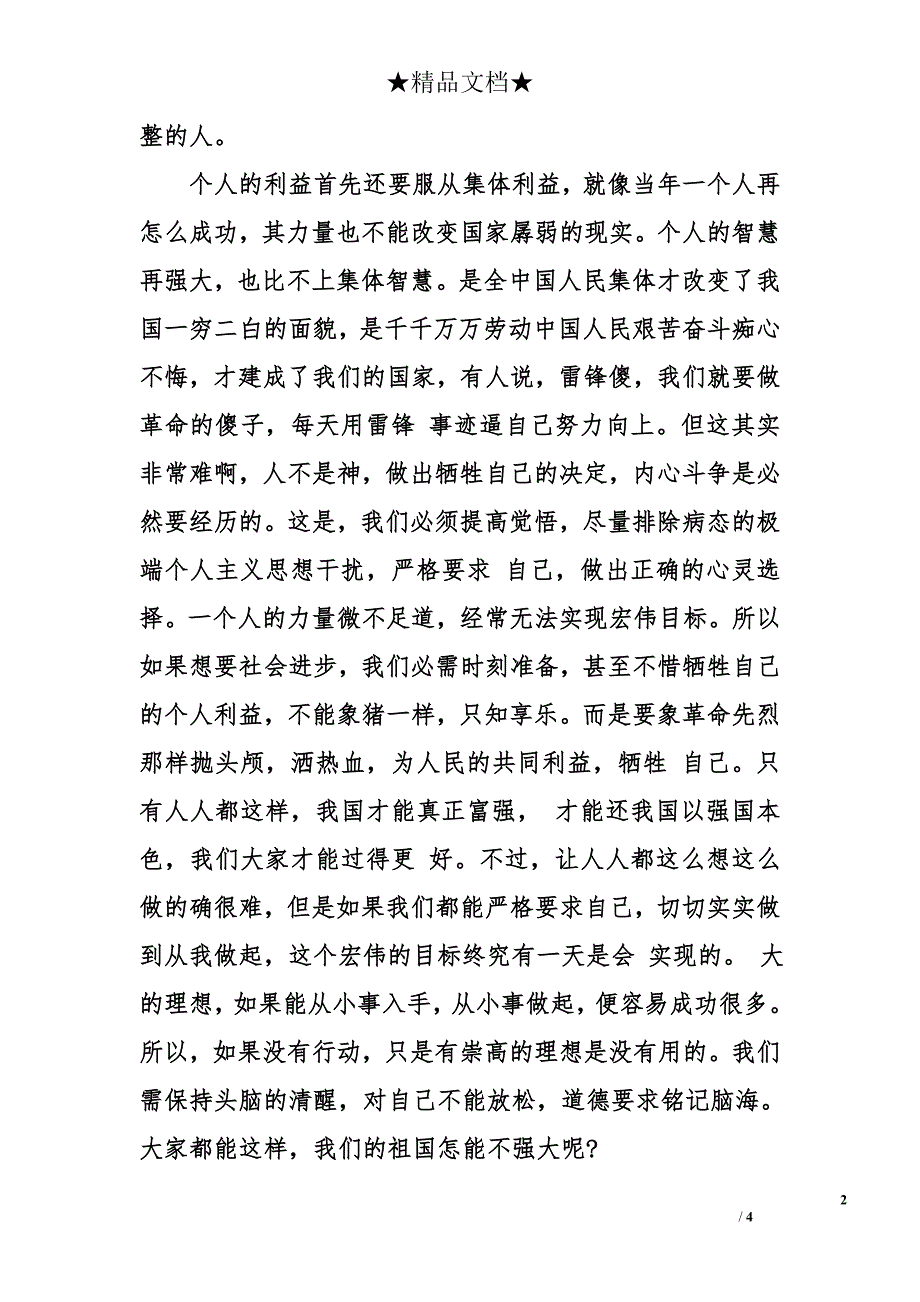 ★精品文档★

整的人。

个人的利益首先还要服从集体利益，就像当年一个人再怎么成功，其力量也不能改变国家孱弱的现实。个人的智慧再强大，也比不上集体智慧。是全中国人民集体才改变了我国一穷二白的面貌，是千千万万劳动中国人民艰苦奋斗痴心不悔，才建成了我们的国家，有人说，雷锋傻，我们就要做革命的傻子，每天用雷锋 事迹逼自己努力向上。但这其实非常难啊，人不是神，做出牺牲自己的决定，内心斗争是必然要经历的。这是，我们必须提高觉悟，尽量排除病态的极端个人主义思想干扰，严格要求 自己，做出正确的心灵选择。一个人的力量微不足道，经常无法实现宏伟目标。所以如果想要社会进步，我们必需时刻准备，甚至不惜牺牲自己的个人利益，不能象猪一样，只知享乐。而是要象革命先烈那样抛头颅，洒热血，为人民的共同利益，牺牲 自己。只有人人都这样，我国才能真正富强， 才能还我国以强国本色，我们大家才能过得更 好。不过，让人人都这么想这么做的确很难，但是如果我们都能严格要求自己，切切实实做到从我做起，这个宏伟的目标终究有一天是会 实现的。 大的理想，如果能从小事入手，从小事做起，便容易成功很多。所以，如果没有行动，只是有崇高的理想是没有用的。我们需保持头脑的清醒，对自己不能放松，道德要求铭记脑海。大家都能这样，我们的祖国怎能不强大呢?

2

/ 4